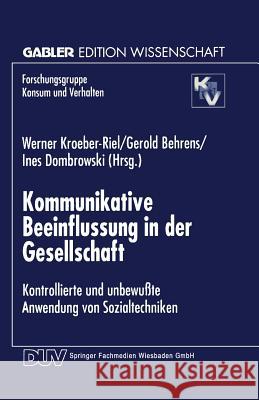 GABLER EDITION WISSENSCHAFT

Forschungsgruppe
Konsum und Verhalten

KV

Werner Kroeber-Riel/Gerold Behrens/
Ines Dombrowski (Hrsg.)

Kommunikative Beeinflussung in der Gesellschaft

Kontrollierte und unbewußte Anwendung von Sozialtechniken

DUV Springer Fachmedien Wiesbaden GmbH

Kraina Książek